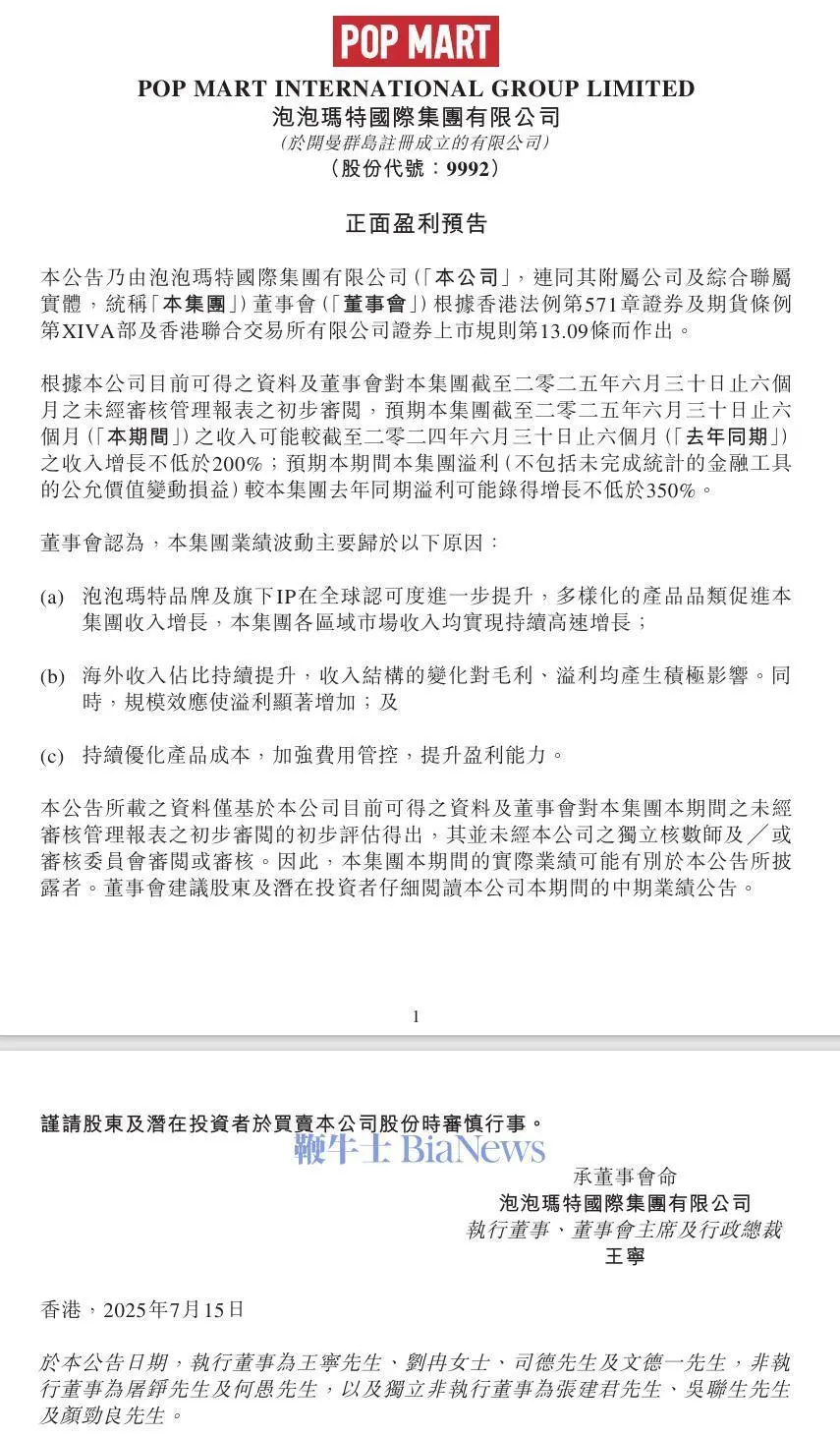 POP MART

POP MART INTERNATIONAL GROUP LIMITED
泡泡瑪特國際集團有限公司
（於開曼群島註冊成立的有限公司）
（股份代號：9992）

正面盈利預告

本公告乃由泡泡瑪特國際集團有限公司（「本公司」，連同其附屬公司及綜合聯屬實體，統稱「本集團」）董事會（「董事會」）根據香港法例第571章證券及期貨條例第XIVA部及香港聯合交易所有限公司證券上市規則第13.09條而作出。

根據本公司目前可得之資料及董事會對本集團截至二零二五年六月三十日止六個月之未經審核管理報表之初步審閱，預期本集團截至二零二五年六月三十日止六個月（「本期間」）之收入可能較截至二零二四年六月三十日止六個月（「去年同期」）之收入增長不低於200%；預期本期間本集團溢利（不包括未完成統計的金融工具的公允價值變動損益）較本集團去年同期溢利可能錄得增長不低於350%。

董事會認為，本集團業績波動主要歸於以下原因：

(a) 泡泡瑪特品牌及旗下IP在全球認可度進一步提升，多樣化的產品品類促進本集團收入增長，本集團各區域市場收入均實現持續高速增長；

(b) 海外收入佔比持續提升，收入結構的變化對毛利、溢利均產生積極影響。同時，規模效應使溢利顯著增加；及

(c) 持續優化產品成本，加強費用管控，提升盈利能力。

本公告所載之資料僅基於本公司目前可得之資料及董事會對本集團本期間之未經審核管理報表之初步審閱的初步評估得出，其並未經本公司之獨立核數師及／或審核委員會審閱或審核。因此，本集團本期間的實際業績可能有別於本公告所披露者。董事會建議股東及潛在投資者仔細閱讀本公司本期間的中期業績公告。

1

謹請股東及潛在投資者於買賣本公司股份時審慎行事。

鞭牛士 BiaNews

承董事會命
泡泡瑪特國際集團有限公司
執行董事、董事會主席及行政總裁
王寧

香港，2025年7月15日

於本公告日期，執行董事為王寧先生、劉冉女士、司德先生及文德一先生，非執行董事為屠錚先生及何愚先生，以及獨立非執行董事為張建君先生、吳聯生先生及顏勁良先生。